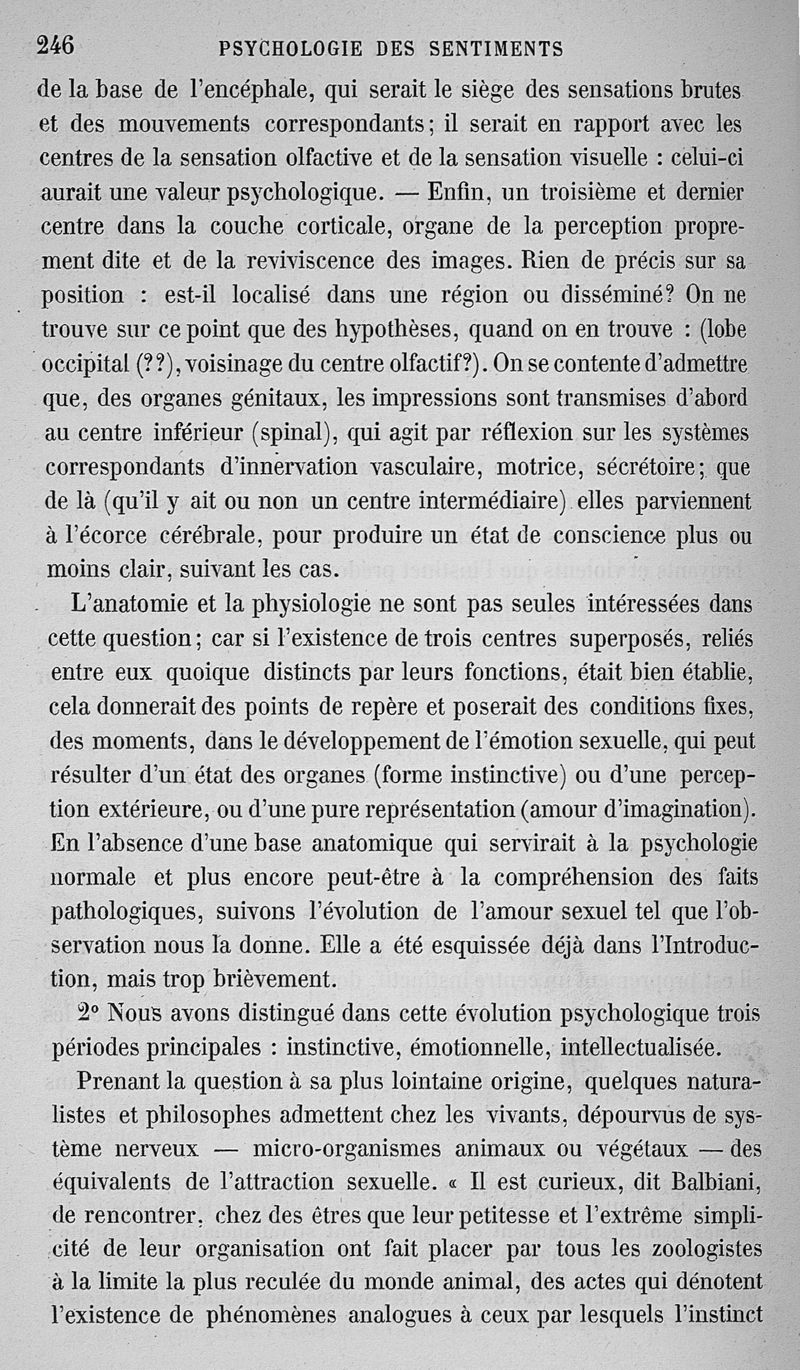 246 PSYCHOLOGIE DES SENTIMENTS

de la base de l'encéphale, qui serait le siège des sensations brutes et des mouvements correspondants; il serait en rapport avec les centres de la sensation olfactive et de la sensation visuelle : celui-ci aurait une valeur psychologique. — Enfin, un troisième et dernier centre dans la couche corticale, organe de la perception proprement dite et de la reviviscence des images. Rien de précis sur sa position : est-il localisé dans une région ou disséminé? On ne trouve sur ce point que des hypothèses, quand on en trouve : (lobe occipital (??), voisinage du centre olfactif?). On se contente d'admettre que, des organes génitaux, les impressions sont transmises d'abord au centre inférieur (spinal), qui agit par réflexion sur les systèmes correspondants d'innervation vasculaire, motrice, sécrétoire; que de là (qu'il y ait ou non un centre intermédiaire) elles parviennent à l'écorce cérébrale, pour produire un état de conscience plus ou moins clair, suivant les cas.

L'anatomie et la physiologie ne sont pas seules intéressées dans cette question; car si l'existence de trois centres superposés, reliés entre eux quoique distincts par leurs fonctions, était bien établie, cela donnerait des points de repère et poserait des conditions fixes, des moments, dans le développement de l'émotion sexuelle, qui peut résulter d'un état des organes (forme instinctive) ou d'une perception extérieure, ou d'une pure représentation (amour d'imagination). En l'absence d'une base anatomique qui servirait à la psychologie normale et plus encore peut-être à la compréhension des faits pathologiques, suivons l'évolution de l'amour sexuel tel que l'observation nous la donne. Elle a été esquissée déjà dans l'Introduction, mais trop brièvement.

2° Nous avons distingué dans cette évolution psychologique trois périodes principales : instinctive, émotionnelle, intellectualisée.

Prenant la question à sa plus lointaine origine, quelques naturalistes et philosophes admettent chez les vivants, dépourvus de système nerveux — micro-organismes animaux ou végétaux — des équivalents de l'attraction sexuelle. « Il est curieux, dit Balbiani, de rencontrer, chez des êtres que leur petitesse et l'extrême simplicité de leur organisation ont fait placer par tous les zoologistes à la limite la plus reculée du monde animal, des actes qui dénotent l'existence de phénomènes analogues à ceux par lesquels l'instinct